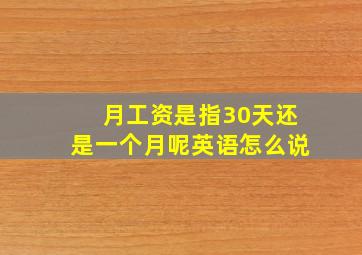 月工资是指30天还是一个月呢英语怎么说